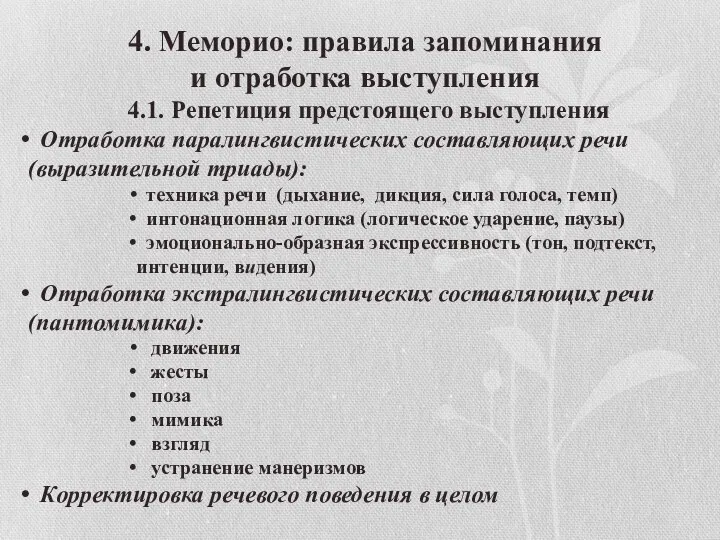 4. Меморио: правила запоминания и отработка выступления

4.1. Репетиция предстоящего выступления

• Отработка паралингвистических составляющих речи (выразительной триады):

• техника речи (дыхание, дикция, сила голоса, темп)
• интонационная логика (логическое ударение, паузы)
• эмоционально-образная экспрессивность (тон, подтекст, интенции, видения)

• Отработка экстралингвистических составляющих речи (пантомимика):

• движения
• жесты
• поза
• мимика
• взгляд
• устранение манеризмов

• Корректировка речевого поведения в целом